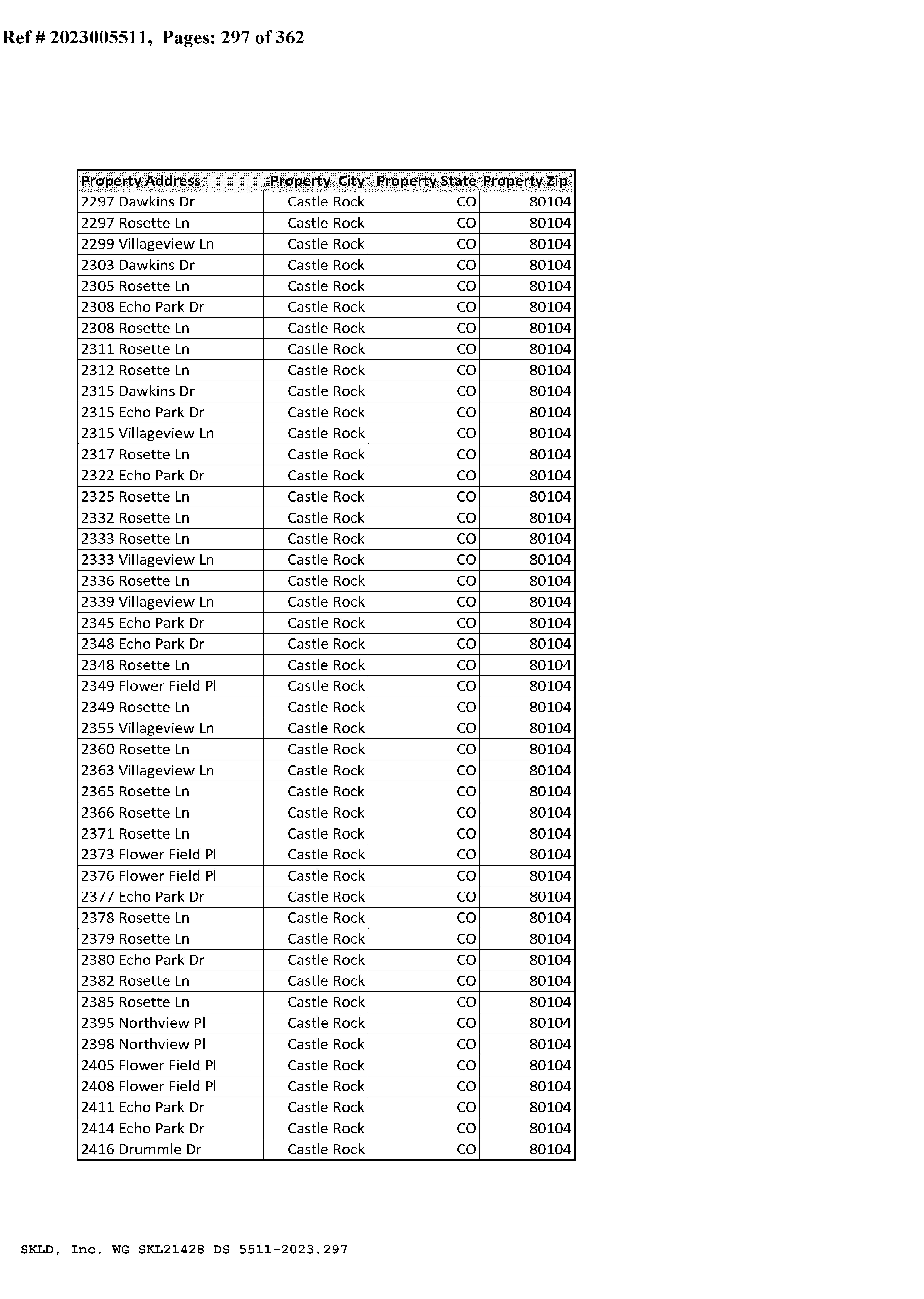 Ref # 2023005511, Pages: 297 of 362

| Property Address | Property City | Property State | Property Zip |
|---|---|---|---|
| 2297 Dawkins Dr | Castle Rock | CO | 80104 |
| 2297 Rosette Ln | Castle Rock | CO | 80104 |
| 2299 Villageview Ln | Castle Rock | CO | 80104 |
| 2303 Dawkins Dr | Castle Rock | CO | 80104 |
| 2305 Rosette Ln | Castle Rock | CO | 80104 |
| 2308 Echo Park Dr | Castle Rock | CO | 80104 |
| 2308 Rosette Ln | Castle Rock | CO | 80104 |
| 2311 Rosette Ln | Castle Rock | CO | 80104 |
| 2312 Rosette Ln | Castle Rock | CO | 80104 |
| 2315 Dawkins Dr | Castle Rock | CO | 80104 |
| 2315 Echo Park Dr | Castle Rock | CO | 80104 |
| 2315 Villageview Ln | Castle Rock | CO | 80104 |
| 2317 Rosette Ln | Castle Rock | CO | 80104 |
| 2322 Echo Park Dr | Castle Rock | CO | 80104 |
| 2325 Rosette Ln | Castle Rock | CO | 80104 |
| 2332 Rosette Ln | Castle Rock | CO | 80104 |
| 2333 Rosette Ln | Castle Rock | CO | 80104 |
| 2333 Villageview Ln | Castle Rock | CO | 80104 |
| 2336 Rosette Ln | Castle Rock | CO | 80104 |
| 2339 Villageview Ln | Castle Rock | CO | 80104 |
| 2345 Echo Park Dr | Castle Rock | CO | 80104 |
| 2348 Echo Park Dr | Castle Rock | CO | 80104 |
| 2348 Rosette Ln | Castle Rock | CO | 80104 |
| 2349 Flower Field Pl | Castle Rock | CO | 80104 |
| 2349 Rosette Ln | Castle Rock | CO | 80104 |
| 2355 Villageview Ln | Castle Rock | CO | 80104 |
| 2360 Rosette Ln | Castle Rock | CO | 80104 |
| 2363 Villageview Ln | Castle Rock | CO | 80104 |
| 2365 Rosette Ln | Castle Rock | CO | 80104 |
| 2366 Rosette Ln | Castle Rock | CO | 80104 |
| 2371 Rosette Ln | Castle Rock | CO | 80104 |
| 2373 Flower Field Pl | Castle Rock | CO | 80104 |
| 2376 Flower Field Pl | Castle Rock | CO | 80104 |
| 2377 Echo Park Dr | Castle Rock | CO | 80104 |
| 2378 Rosette Ln | Castle Rock | CO | 80104 |
| 2379 Rosette Ln | Castle Rock | CO | 80104 |
| 2380 Echo Park Dr | Castle Rock | CO | 80104 |
| 2382 Rosette Ln | Castle Rock | CO | 80104 |
| 2385 Rosette Ln | Castle Rock | CO | 80104 |
| 2395 Northview Pl | Castle Rock | CO | 80104 |
| 2398 Northview Pl | Castle Rock | CO | 80104 |
| 2405 Flower Field Pl | Castle Rock | CO | 80104 |
| 2408 Flower Field Pl | Castle Rock | CO | 80104 |
| 2411 Echo Park Dr | Castle Rock | CO | 80104 |
| 2414 Echo Park Dr | Castle Rock | CO | 80104 |
| 2416 Drummle Dr | Castle Rock | CO | 80104 |

SKLD, Inc. WG SKL21428 DS 5511-2023.297